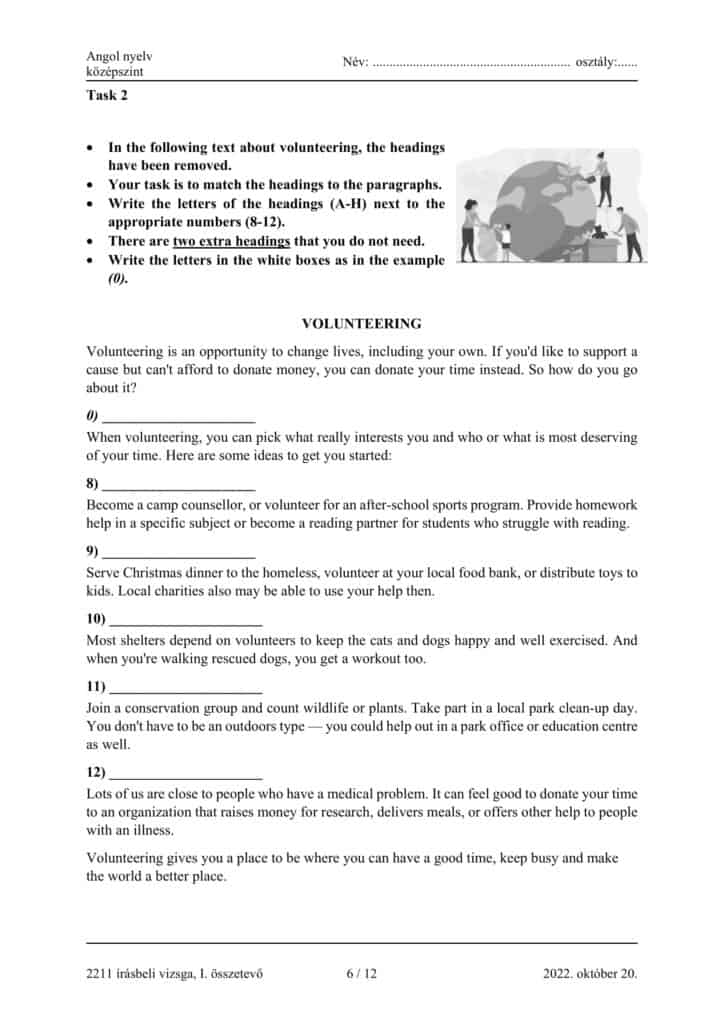 Angol nyelv
középszint

Név: ........................................................... osztály:......

Task 2

• In the following text about volunteering, the headings have been removed.
• Your task is to match the headings to the paragraphs.
• Write the letters of the headings (A-H) next to the appropriate numbers (8-12).
• There are two extra headings that you do not need.
• Write the letters in the white boxes as in the example (0).

VOLUNTEERING

Volunteering is an opportunity to change lives, including your own. If you'd like to support a cause but can't afford to donate money, you can donate your time instead. So how do you go about it?

0) ______________________

When volunteering, you can pick what really interests you and who or what is most deserving of your time. Here are some ideas to get you started:

8) ______________________

Become a camp counsellor, or volunteer for an after-school sports program. Provide homework help in a specific subject or become a reading partner for students who struggle with reading.

9) ______________________

Serve Christmas dinner to the homeless, volunteer at your local food bank, or distribute toys to kids. Local charities also may be able to use your help then.

10) ______________________

Most shelters depend on volunteers to keep the cats and dogs happy and well exercised. And when you're walking rescued dogs, you get a workout too.

11) ______________________

Join a conservation group and count wildlife or plants. Take part in a local park clean-up day. You don't have to be an outdoors type — you could help out in a park office or education centre as well.

12) ______________________

Lots of us are close to people who have a medical problem. It can feel good to donate your time to an organization that raises money for research, delivers meals, or offers other help to people with an illness.

Volunteering gives you a place to be where you can have a good time, keep busy and make the world a better place.

2211 írásbeli vizsga, I. összetevő 6 / 12 2022. október 20.